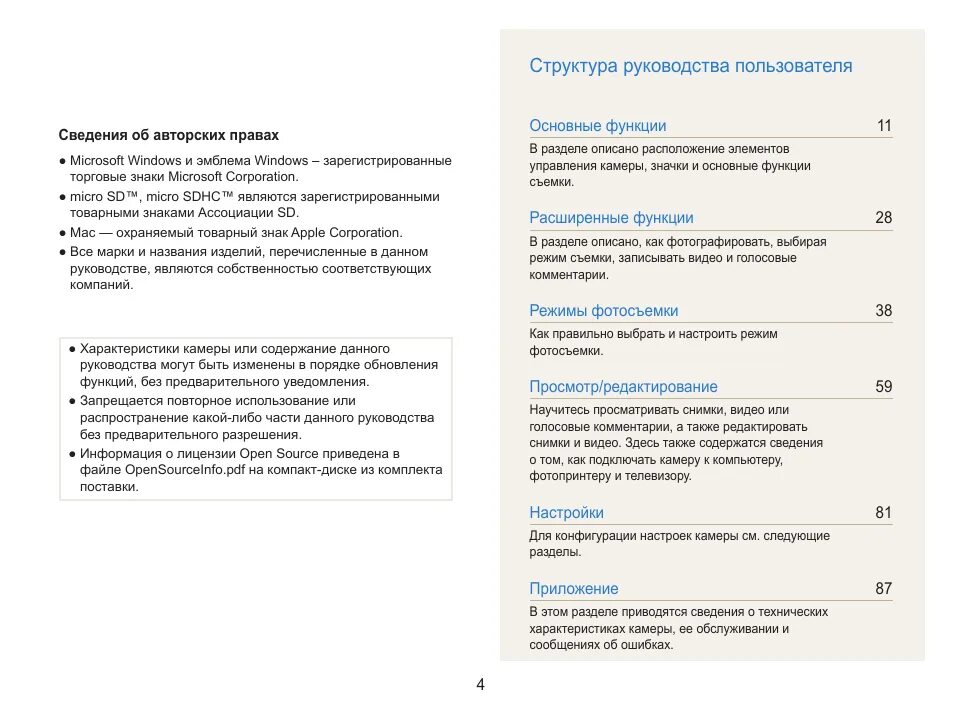 Сведения об авторских правах

● Microsoft Windows и эмблема Windows – зарегистрированные торговые знаки Microsoft Corporation.
● micro SD™, micro SDHC™ являются зарегистрированными товарными знаками Ассоциации SD.
● Mac — охраняемый товарный знак Apple Corporation.
● Все марки и названия изделий, перечисленные в данном руководстве, являются собственностью соответствующих компаний.

● Характеристики камеры или содержание данного руководства могут быть изменены в порядке обновления функций, без предварительного уведомления.
● Запрещается повторное использование или распространение какой-либо части данного руководства без предварительного разрешения.
● Информация о лицензии Open Source приведена в файле OpenSourceInfo.pdf на компакт-диске из комплекта поставки.

Структура руководства пользователя

Основные функции 11

В разделе описано расположение элементов управления камеры, значки и основные функции съемки.

Расширенные функции 28

В разделе описано, как фотографировать, выбирая режим съемки, записывать видео и голосовые комментарии.

Режимы фотосъемки 38

Как правильно выбрать и настроить режим фотосъемки.

Просмотр/редактирование 59

Научитесь просматривать снимки, видео или голосовые комментарии, а также редактировать снимки и видео. Здесь также содержатся сведения о том, как подключать камеру к компьютеру, фотопринтеру и телевизору.

Настройки 81

Для конфигурации настроек камеры см. следующие разделы.

Приложение 87

В этом разделе приводятся сведения о технических характеристиках камеры, ее обслуживании и сообщениях об ошибках.

4